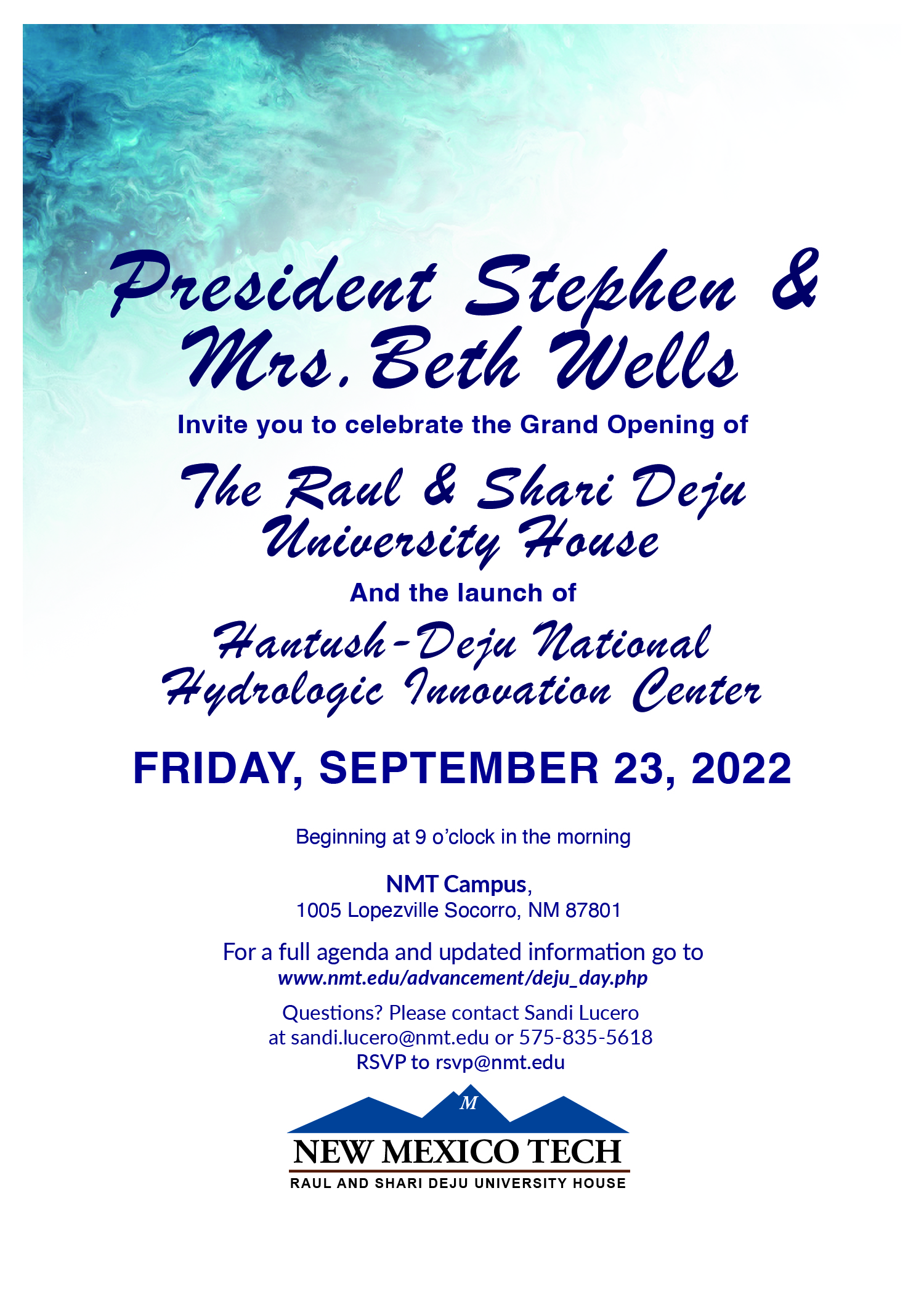 President Stephen &
Mrs. Beth Wells

Invite you to celebrate the Grand Opening of

The Raul & Shari Deju
University House

And the launch of

Hantush-Deju National
Hydrologic Innovation Center

FRIDAY, SEPTEMBER 23, 2022

Beginning at 9 o'clock in the morning

NMT Campus,
1005 Lopezville Socorro, NM 87801

For a full agenda and updated information go to
www.nmt.edu/advancement/deju_day.php

Questions? Please contact Sandi Lucero
at sandi.lucero@nmt.edu or 575-835-5618
RSVP to rsvp@nmt.edu

M
NEW MEXICO TECH
RAUL AND SHARI DEJU UNIVERSITY HOUSE